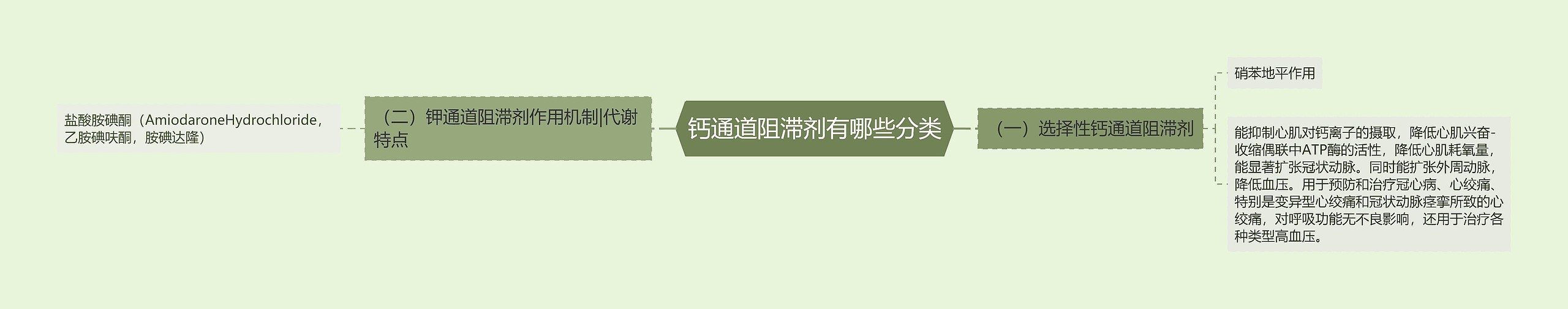 钙通道阻滞剂有哪些分类

（二）钾通道阻滞剂作用机制|代谢特点

盐酸胺碘酮（AmiodaroneHydrochloride，乙胺碘呋酮，胺碘达隆）

（一）选择性钙通道阻滞剂

硝苯地平作用

能抑制心肌对钙离子的摄取，降低心肌兴奋-收缩偶联中ATP酶的活性，降低心肌耗氧量，能显著扩张冠状动脉。同时能扩张外周动脉，降低血压。用于预防和治疗冠心病、心绞痛、特别是变异型心绞痛和冠状动脉痉挛所致的心绞痛，对呼吸功能无不良影响，还用于治疗各种类型高血压。